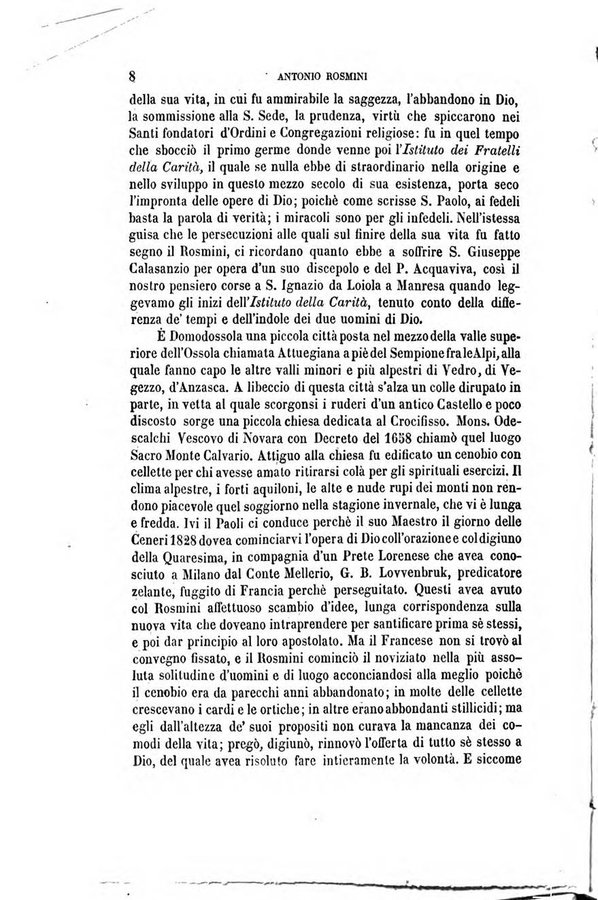 8 ANTONIO ROSMINI

della sua vita, in cui fu ammirabile la saggezza, l'abbandono in Dio, la sommissione alla S. Sede, la prudenza, virtù che spiccarono nei Santi fondatori d'Ordini e Congregazioni religiose: fu in quel tempo che sbocciò il primo germe donde venne poi l'Istituto dei Fratelli della Carità, il quale se nulla ebbe di straordinario nella origine e nello sviluppo in questo mezzo secolo di sua esistenza, porta seco l'impronta delle opere di Dio; poichè come scrisse S. Paolo, ai fedeli basta la parola di verità; i miracoli sono per gli infedeli. Nell'istessa guisa che le persecuzioni alle quali sul finire della sua vita fu fatto segno il Rosmini, ci ricordano quanto ebbe a soffrire S. Giuseppe Calasanzio per opera d'un suo discepolo e del P. Acquaviva, così il nostro pensiero corse a S. Ignazio da Loiola a Manresa quando leggevamo gli inizi dell'Istituto della Carità, tenuto conto della differenza de' tempi e dell'indole dei due uomini di Dio.

È Domodossola una piccola città posta nel mezzo della valle superiore dell'Ossola chiamata Attuegiana a piè del Sempione fra le Alpi, alla quale fanno capo le altre valli minori e più alpestri di Vedro, di Vegezzo, d'Anzasca. A libeccio di questa città s'alza un colle dirupato in parte, in vetta al quale scorgonsi i ruderi d'un antico Castello e poco discosto sorge una piccola chiesa dedicata al Crocifisso. Mons. Odescalchi Vescovo di Novara con Decreto del 1658 chiamò quel luogo Sacro Monte Calvario. Attiguo alla chiesa fu edificato un cenobio con cellette per chi avesse amato ritirarsi colà per gli spirituali esercizi. Il clima alpestre, i forti aquiloni, le alte e nude rupi dei monti non rendono piacevole quel soggiorno nella stagione invernale, che vi è lunga e fredda. Ivi il Paoli ci conduce perchè il suo Maestro il giorno delle Ceneri 1828 dovea cominciarvi l'opera di Dio coll'orazione e col digiuno della Quaresima, in compagnia d'un Prete Lorenese che avea conosciuto a Milano dal Conte Mellerio, G. B. Lovvenbruk, predicatore zelante, fuggito di Francia perchè perseguitato. Questi avea avuto col Rosmini affettuoso scambio d'idee, lunga corrispondenza sulla nuova vita che doveano intraprendere per santificare prima sè stessi, e poi dar principio al loro apostolato. Ma il Francese non si trovò al convegno fissato, e il Rosmini cominciò il noviziato nella più assoluta solitudine d'uomini e di luogo acconciandosi alla meglio poichè il cenobio era da parecchi anni abbandonato; in molte delle cellette crescevano i cardi e le ortiche; in altre erano abbondanti stillicidi; ma egli dall'altezza de' suoi propositi non curava la mancanza dei comodi della vita; pregò, digiunò, rinnovò l'offerta di tutto sè stesso a Dio, del quale avea risoluto fare intieramente la volontà. E siccome